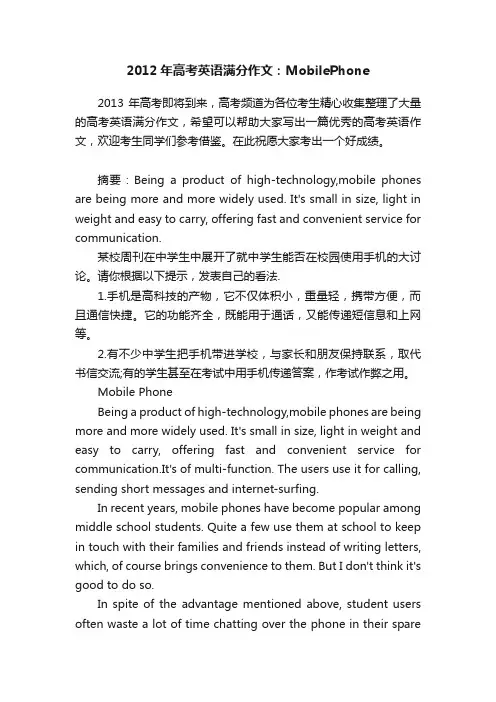 2012 年高考英语满分作文：MobilePhone

2013 年高考即将到来，高考频道为各位考生精心收集整理了大量的高考英语满分作文，希望可以帮助大家写出一篇优秀的高考英语作文，欢迎考生同学们参考借鉴。在此祝愿大家考出一个好成绩。

摘要：Being a product of high-technology,mobile phones are being more and more widely used. It's small in size, light in weight and easy to carry, offering fast and convenient service for communication.

某校周刊在中学生中展开了就中学生能否在校园使用手机的大讨论。请你根据以下提示，发表自己的看法.

1.手机是高科技的产物，它不仅体积小，重量轻，携带方便，而且通信快捷。它的功能齐全，既能用于通话，又能传递短信息和上网等。

2.有不少中学生把手机带进学校，与家长和朋友保持联系，取代书信交流;有的学生甚至在考试中用手机传递答案，作考试作弊之用。

Mobile Phone

Being a product of high-technology,mobile phones are being more and more widely used. It's small in size, light in weight and easy to carry, offering fast and convenient service for communication.It's of multi-function. The users use it for calling, sending short messages and internet-surfing.

In recent years, mobile phones have become popular among middle school students. Quite a few use them at school to keep in touch with their families and friends instead of writing letters, which, of course brings convenience to them. But I don't think it's good to do so.

In spite of the advantage mentioned above, student users often waste a lot of time chatting over the phone in their spare